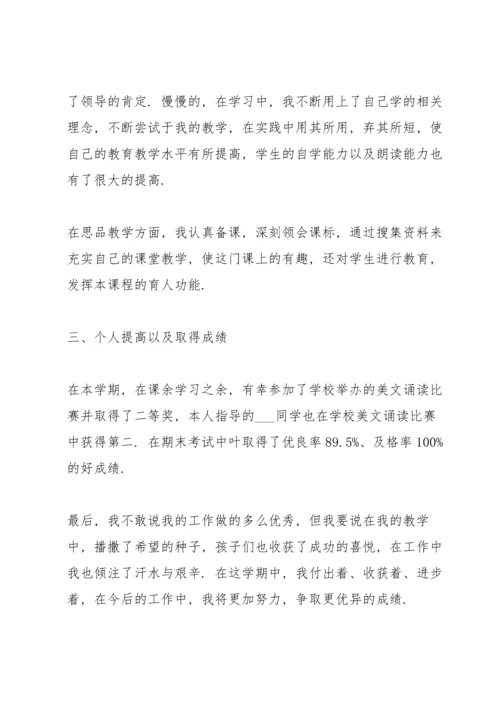 了领导的肯定．慢慢的，在学习中，我不断用上了自己学的相关理念，不断尝试于我的教学，在实践中用其所用，弃其所短，使自己的教育教学水平有所提高，学生的自学能力以及朗读能力也有了很大的提高．

在思品教学方面，我认真备课，深刻领会课标，通过搜集资料来充实自己的课堂教学，使这门课上的有趣，还对学生进行教育，发挥本课程的育人功能．

三、个人提高以及取得成绩

在本学期，在课余学习之余，有幸参加了学校举办的美文诵读比赛并取得了二等奖，本人指导的___同学也在学校美文诵读比赛中获得第二．在期末考试中叶取得了优良率 89.5%、及格率 100%的好成绩．

最后，我不敢说我的工作做的多么优秀，但我要说在我的教学中，播撒了希望的种子，孩子们也收获了成功的喜悦，在工作中我也倾注了汗水与艰辛．在这学期中，我付出着、收获着、进步着，在今后的工作中，我将更加努力，争取更优异的成绩．